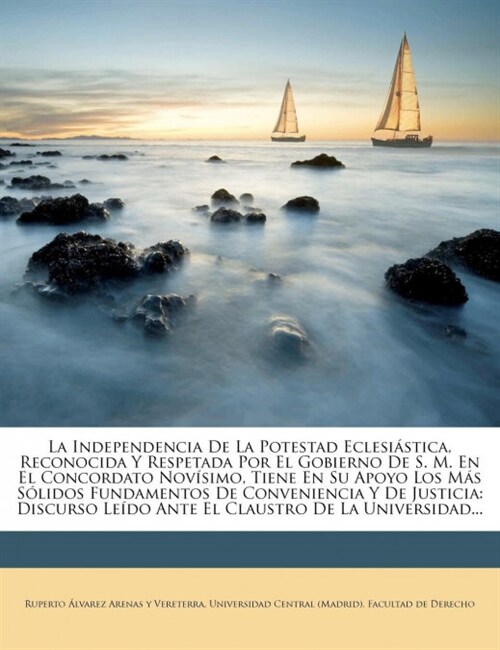 La Independencia De La Potestad Eclesiástica, Reconocida Y Respetada Por El Gobierno De S. M. En El Concordato Novísimo, Tiene En Su Apoyo Los Más Sólidos Fundamentos De Conveniencia Y De Justicia: Discurso Leído Ante El Claustro De La Universidad...

Ruperto Álvarez Arenas y Vereterra, Universidad Central (Madrid). Facultad de Derecho